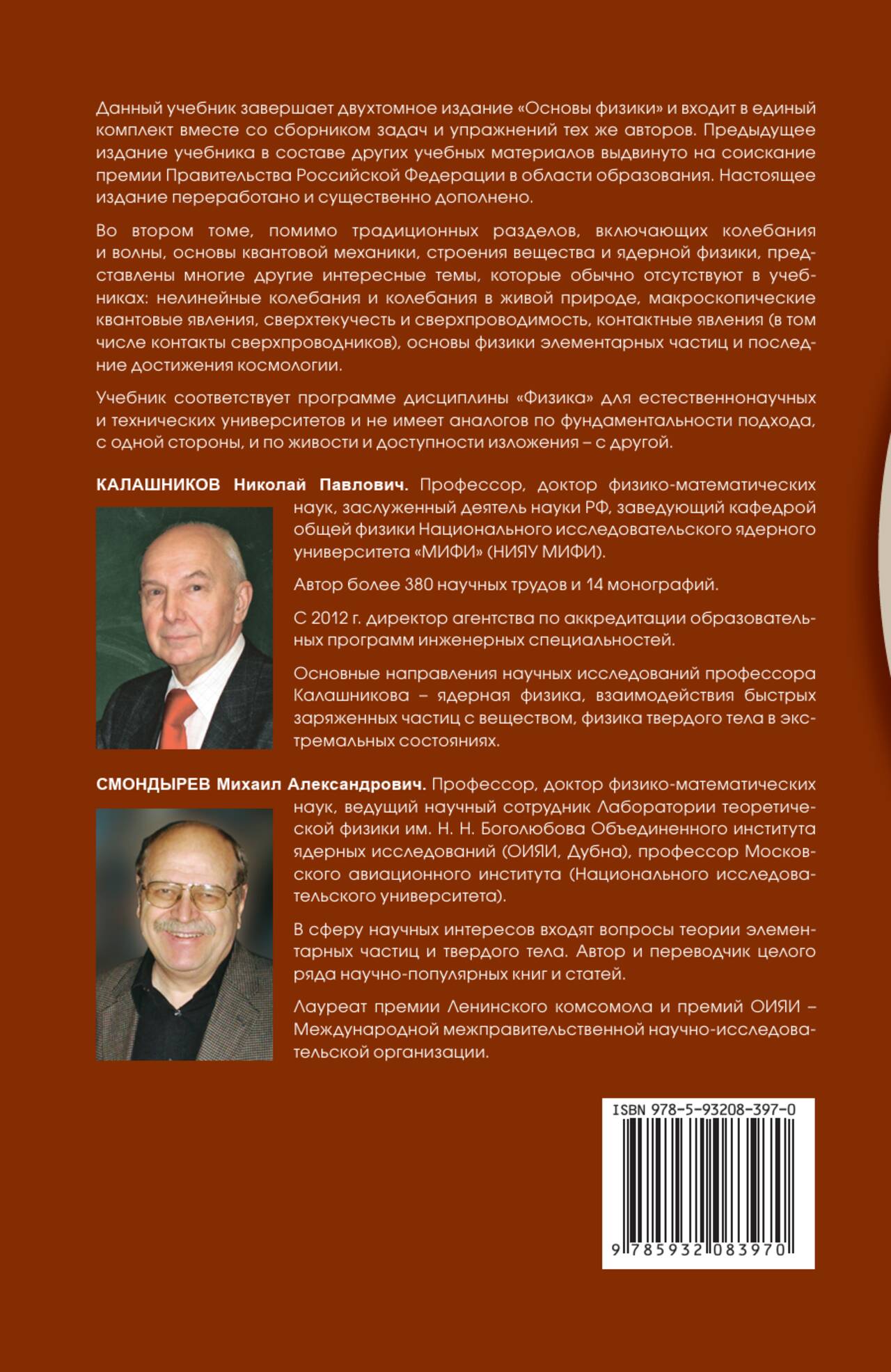 Данный учебник завершает двухтомное издание «Основы физики» и входит в единый комплект вместе со сборником задач и упражнений тех же авторов. Предыдущее издание учебника в составе других учебных материалов выдвинуто на соискание премии Правительства Российской Федерации в области образования. Настоящее издание переработано и существенно дополнено.

Во втором томе, помимо традиционных разделов, включающих колебания и волны, основы квантовой механики, строения вещества и ядерной физики, представлены многие другие интересные темы, которые обычно отсутствуют в учебниках: нелинейные колебания и колебания в живой природе, макроскопические квантовые явления, сверхтекучесть и сверхпроводимость, контактные явления (в том числе контакты сверхпроводников), основы физики элементарных частиц и последние достижения космологии.

Учебник соответствует программе дисциплины «Физика» для естественнонаучных и технических университетов и не имеет аналогов по фундаментальности подхода, с одной стороны, и по живости и доступности изложения – с другой.

КАЛАШНИКОВ Николай Павлович. Профессор, доктор физико-математических наук, заслуженный деятель науки РФ, заведующий кафедрой общей физики Национального исследовательского ядерного университета «МИФИ» (НИЯУ МИФИ).

Автор более 380 научных трудов и 14 монографий.

С 2012 г. директор агентства по аккредитации образовательных программ инженерных специальностей.

Основные направления научных исследований профессора Калашникова – ядерная физика, взаимодействия быстрых заряженных частиц с веществом, физика твердого тела в экстремальных состояниях.

СМОНДЫРЕВ Михаил Александрович. Профессор, доктор физико-математических наук, ведущий научный сотрудник Лаборатории теоретической физики им. Н. Н. Боголюбова Объединенного института ядерных исследований (ОИЯИ, Дубна), профессор Московского авиационного института (Национального исследовательского университета).

В сферу научных интересов входят вопросы теории элементарных частиц и твердого тела. Автор и переводчик целого ряда научно-популярных книг и статей.

Лауреат премии Ленинского комсомола и премий ОИЯИ – Международной межправительственной научно-исследовательской организации.

ISBN 978-5-93208-397-0

9 785932 083970